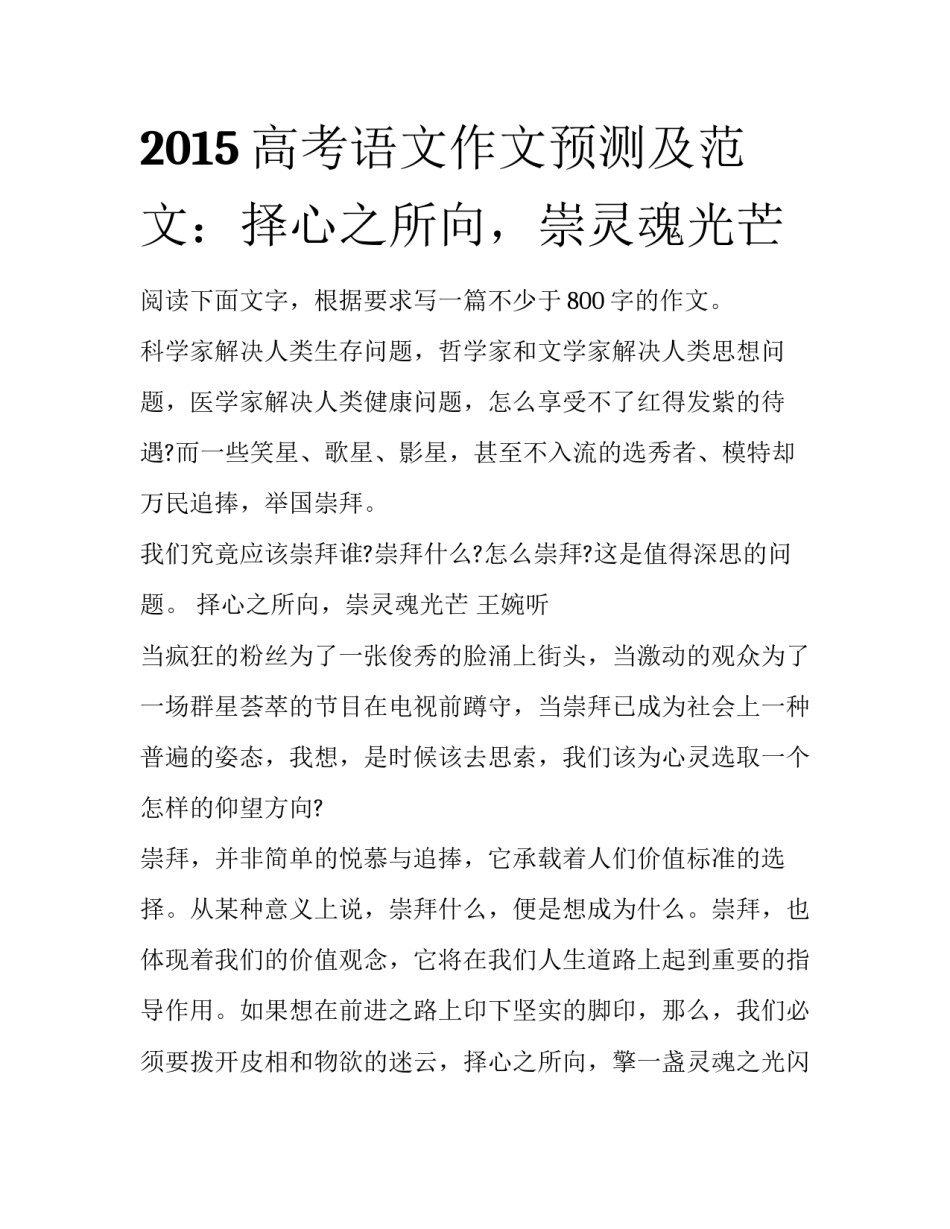 2015 高考语文作文预测及范文：择心之所向，崇灵魂光芒

阅读下面文字，根据要求写一篇不少于 800 字的作文。

科学家解决人类生存问题，哲学家和文学家解决人类思想问题，医学家解决人类健康问题，怎么享受不了红得发紫的待遇?而一些笑星、歌星、影星，甚至不入流的选秀者、模特却万民追捧，举国崇拜。

我们究竟应该崇拜谁?崇拜什么?怎么崇拜?这是值得深思的问题。 择心之所向，崇灵魂光芒 王婉听

当疯狂的粉丝为了一张俊秀的脸涌上街头，当激动的观众为了一场群星荟萃的节目在电视前蹲守，当崇拜已成为社会上一种普遍的姿态，我想，是时候该去思索，我们该为心灵选取一个怎样的仰望方向?

崇拜，并非简单的悦慕与追捧，它承载着人们价值标准的选择。从某种意义上说，崇拜什么，便是想成为什么。崇拜，也体现着我们的价值观念，它将在我们人生道路上起到重要的指导作用。如果想在前进之路上印下坚实的脚印，那么，我们必须要拨开皮相和物欲的迷云，择心之所向，擎一盏灵魂之光闪